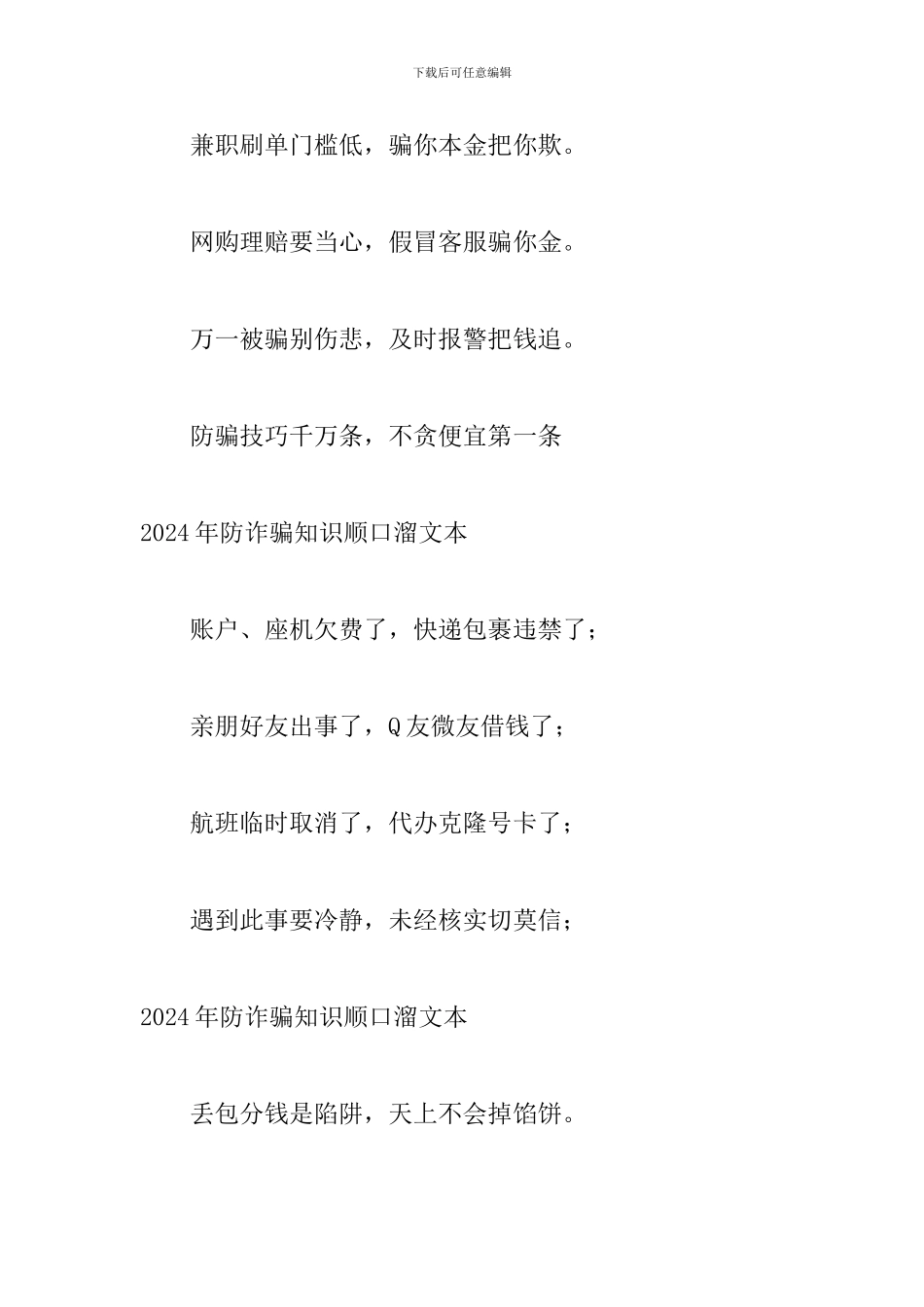 下载后可任意编辑

兼职刷单门槛低，骗你本金把你欺。

网购理赔要当心，假冒客服骗你金。

万一被骗别伤悲，及时报警把钱追。

防骗技巧千万条，不贪便宜第一条

2024年防诈骗知识顺口溜文本

账户、座机欠费了，快递包裹违禁了；

亲朋好友出事了，Q友微友借钱了；

航班临时取消了，代办克隆号卡了；

遇到此事要冷静，未经核实切莫信；

2024年防诈骗知识顺口溜文本

丢包分钱是陷阱，天上不会掉馅饼。